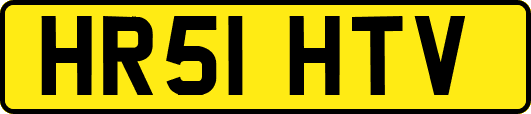 HR51 HTV